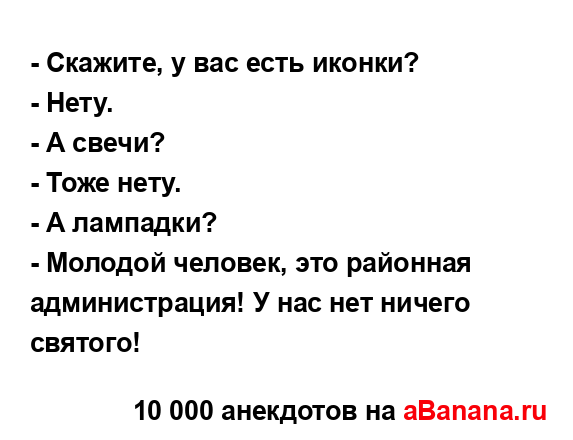 - Скажите, у вас есть иконки?
- Нету.
- А свечи?
- Тоже нету.
- А лампадки?
- Молодой человек, это районная администрация! У нас нет ничего святого!

10 000 анекдотов на aBanana.ru